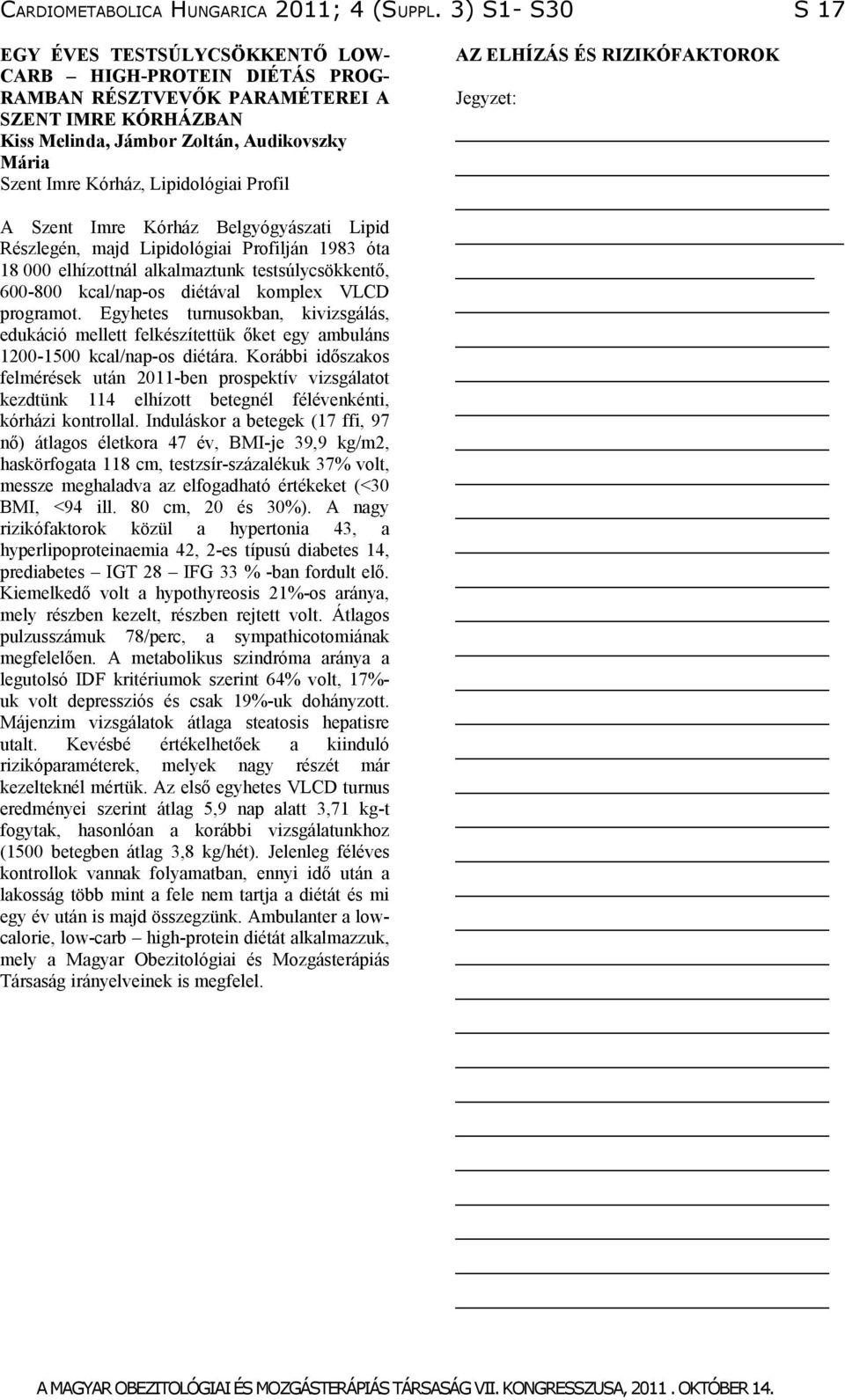 CARDIOMETABOLICA HUNGARICA 2011; 4 (SUPPL. 3) S1- S30 S 17

EGY ÉVES TESTSÚLYCSÖKKENTŐ LOW-CARB – HIGH-PROTEIN DIÉTÁS PROGRAMBAN RÉSZTVEVŐK PARAMÉTEREI A SZENT IMRE KÓRHÁZBAN
Kiss Melinda, Jámbor Zoltán, Audikovszky Mária
Szent Imre Kórház, Lipidológiai Profil

A Szent Imre Kórház Belgyógyászati Lipid Részlegén, majd Lipidológiai Profilján 1983 óta 18 000 elhízottnál alkalmaztunk testsúlycsökkentő, 600-800 kcal/nap-os diétával komplex VLCD programot. Egyhetes turnusokban, kivizsgálás, edukáció mellett felkészítettük őket egy ambuláns 1200-1500 kcal/nap-os diétára. Korábbi időszakos felmérések után 2011-ben prospektív vizsgálatot kezdtünk 114 elhízott betegnél félévenkénti, kórházi kontrollal. Induláskor a betegek (17 ffi, 97 nő) átlagos életkora 47 év, BMI-je 39,9 kg/m2, haskörfogata 118 cm, testzsír-százalékuk 37% volt, messze meghaladva az elfogadható értékeket (<30 BMI, <94 ill. 80 cm, 20 és 30%). A nagy rizikófaktorok közül a hypertonia 43, a hyperlipoproteinaemia 42, 2-es típusú diabetes 14, prediabetes – IGT 28 – IFG 33 % -ban fordult elő. Kiemelkedő volt a hypothyreosis 21%-os aránya, mely részben kezelt, részben rejtett volt. Átlagos pulzusszámuk 78/perc, a sympathicotomiának megfelelően. A metabolikus szindróma aránya a legutolsó IDF kritériumok szerint 64% volt, 17%-uk volt depressziós és csak 19%-uk dohányzott. Májenzim vizsgálatok átlaga steatosis hepatisre utalt. Kevésbé értékelhetőek a kiinduló rizikóparaméterek, melyek nagy részét már kezelteknél mértük. Az első egyhetes VLCD turnus eredményei szerint átlag 5,9 nap alatt 3,71 kg-t fogytak, hasonlóan a korábbi vizsgálatunkhoz (1500 betegben átlag 3,8 kg/hét). Jelenleg féléves kontrollok vannak folyamatban, ennyi idő után a lakosság több mint a fele nem tartja a diétát és mi egy év után is majd összegzünk. Ambulanter a low-calorie, low-carb – high-protein diétát alkalmazzuk, mely a Magyar Obezitológiai és Mozgásterápiás Társaság irányelveinek is megfelel.

AZ ELHÍZÁS ÉS RIZIKÓFAKTOROK
Jegyzet:

A MAGYAR OBEZITOLÓGIAI ÉS MOZGÁSTERÁPIÁS TÁRSASÁG VII. KONGRESSZUSA, 2011. OKTÓBER 14.